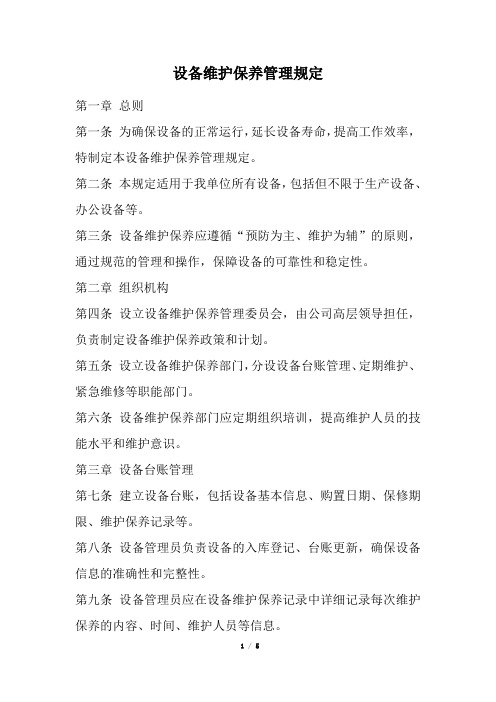 设备维护保养管理规定

第一章 总则

第一条 为确保设备的正常运行，延长设备寿命，提高工作效率，特制定本设备维护保养管理规定。

第二条 本规定适用于我单位所有设备，包括但不限于生产设备、办公设备等。

第三条 设备维护保养应遵循“预防为主、维护为辅”的原则，通过规范的管理和操作，保障设备的可靠性和稳定性。

第二章 组织机构

第四条 设立设备维护保养管理委员会，由公司高层领导担任，负责制定设备维护保养政策和计划。

第五条 设立设备维护保养部门，分设设备台账管理、定期维护、紧急维修等职能部门。

第六条 设备维护保养部门应定期组织培训，提高维护人员的技能水平和维护意识。

第三章 设备台账管理

第七条 建立设备台账，包括设备基本信息、购置日期、保修期限、维护保养记录等。

第八条 设备管理员负责设备的入库登记、台账更新，确保设备信息的准确性和完整性。

第九条 设备管理员应在设备维护保养记录中详细记录每次维护保养的内容、时间、维护人员等信息。

1 / 5